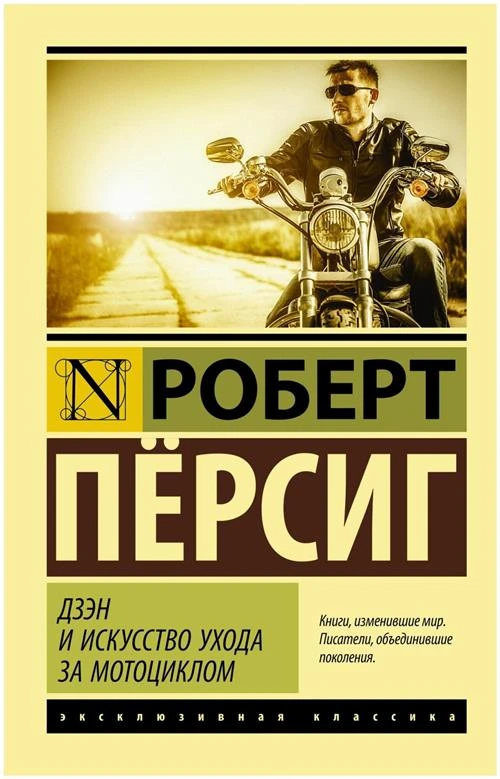 N

РОБЕРТ

ПЁРСИГ

ДЗЭН
И ИСКУССТВО УХОДА
ЗА МОТОЦИКЛОМ

Книги, изменившие мир.
Писатели, объединившие поколения.

ЭКСКЛЮЗИВНАЯ КЛАССИКА